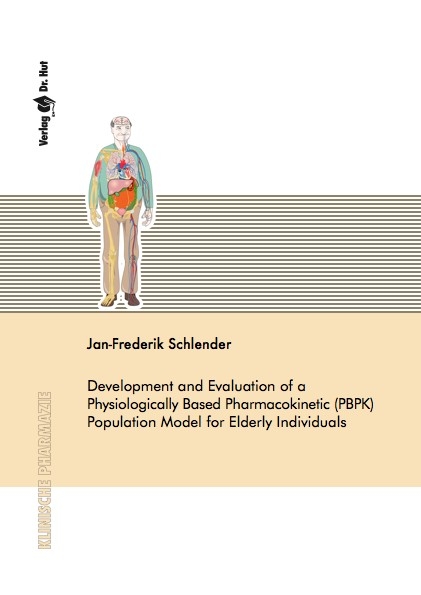 Verlag Dr. Hut

Jan-Frederik Schlender

Development and Evaluation of a Physiologically Based Pharmacokinetic (PBPK) Population Model for Elderly Individuals

KLINISCHE PHARMAZIE